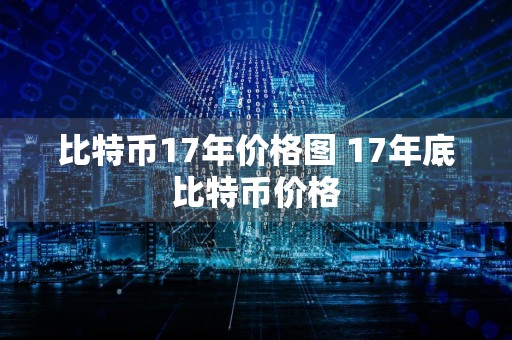 比特币17年价格图 17年底比特币价格